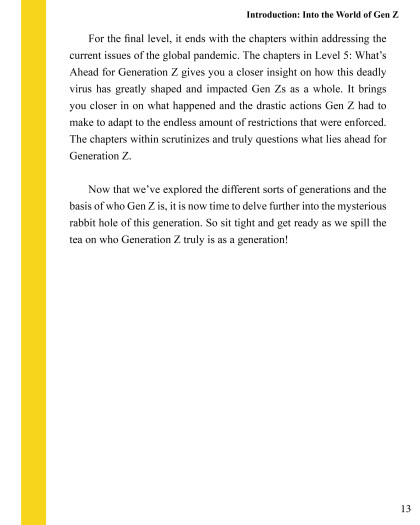 Introduction: Into the World of Gen Z

For the final level, it ends with the chapters within addressing the current issues of the global pandemic. The chapters in Level 5: What's Ahead for Generation Z gives you a closer insight on how this deadly virus has greatly shaped and impacted Gen Zs as a whole. It brings you closer in on what happened and the drastic actions Gen Z had to make to adapt to the endless amount of restrictions that were enforced. The chapters within scrutinizes and truly questions what lies ahead for Generation Z.

Now that we've explored the different sorts of generations and the basis of who Gen Z is, it is now time to delve further into the mysterious rabbit hole of this generation. So sit tight and get ready as we spill the tea on who Generation Z truly is as a generation!

13